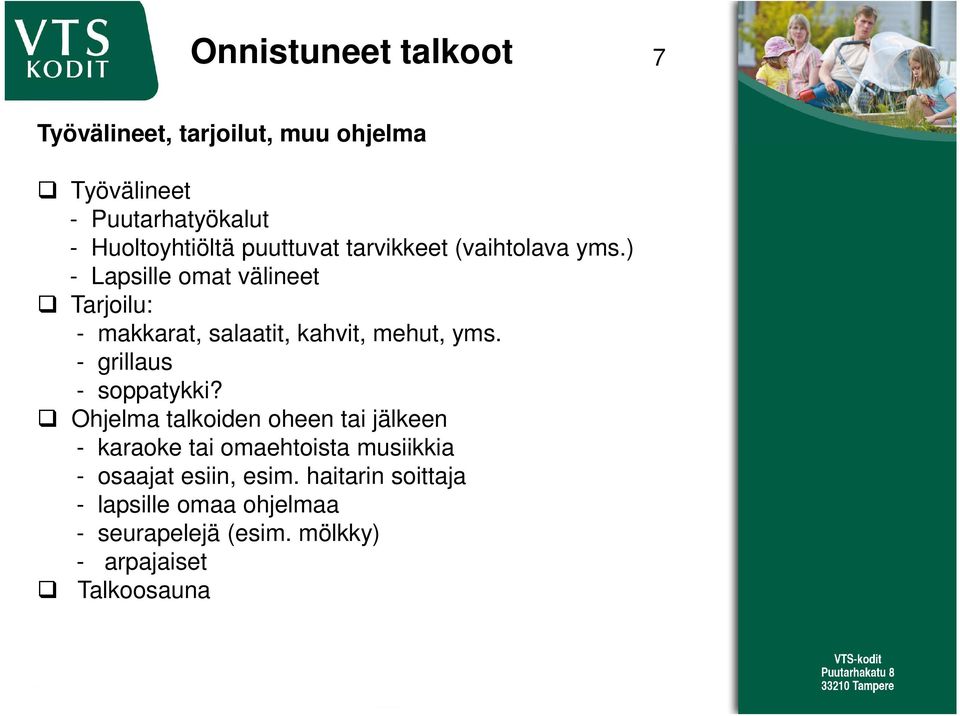 VTS KODIT

Onnistuneet talkoot

7

Työvälineet, tarjoilut, muu ohjelma

❑ Työvälineet
- Puutarhatyökalut
- Huoltoyhtiöltä puuttuvat tarvikkeet (vaihtolava yms.)
- Lapsille omat välineet
❑ Tarjoilu:
- makkarat, salaatit, kahvit, mehut, yms.
- grillaus
- soppatykki?
❑ Ohjelma talkoiden oheen tai jälkeen
- karaoke tai omaehtoista musiikkia
- osaajat esiin, esim. haitarin soittaja
- lapsille omaa ohjelmaa
- seurapelejä (esim. mölkky)
- arpajaiset
❑ Talkoosauna

VTS-kodit
Puutarhakatu 8
33210 Tampere